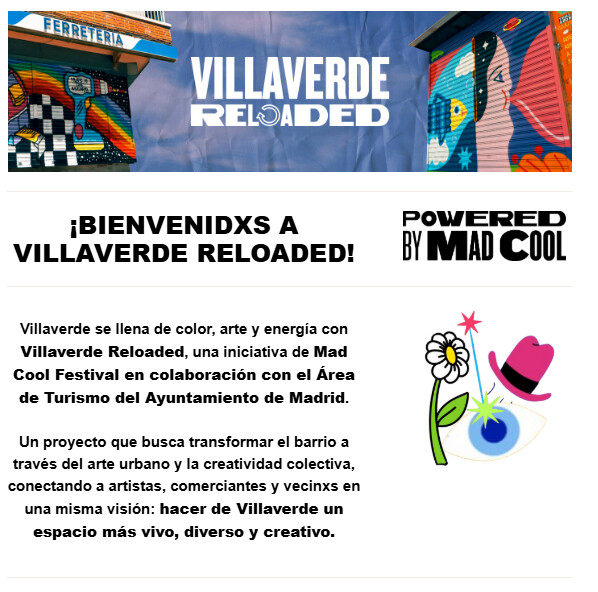 FERRETERIA

VILLAVERDE
RELOADED

¡BIENVENIDXS A
VILLAVERDE RELOADED!

POWERED
BY MAD COOL

Villaverde se llena de color, arte y energía con Villaverde Reloaded, una iniciativa de Mad Cool Festival en colaboración con el Área de Turismo del Ayuntamiento de Madrid.

Un proyecto que busca transformar el barrio a través del arte urbano y la creatividad colectiva, conectando a artistas, comerciantes y vecinxs en una misma visión: hacer de Villaverde un espacio más vivo, diverso y creativo.